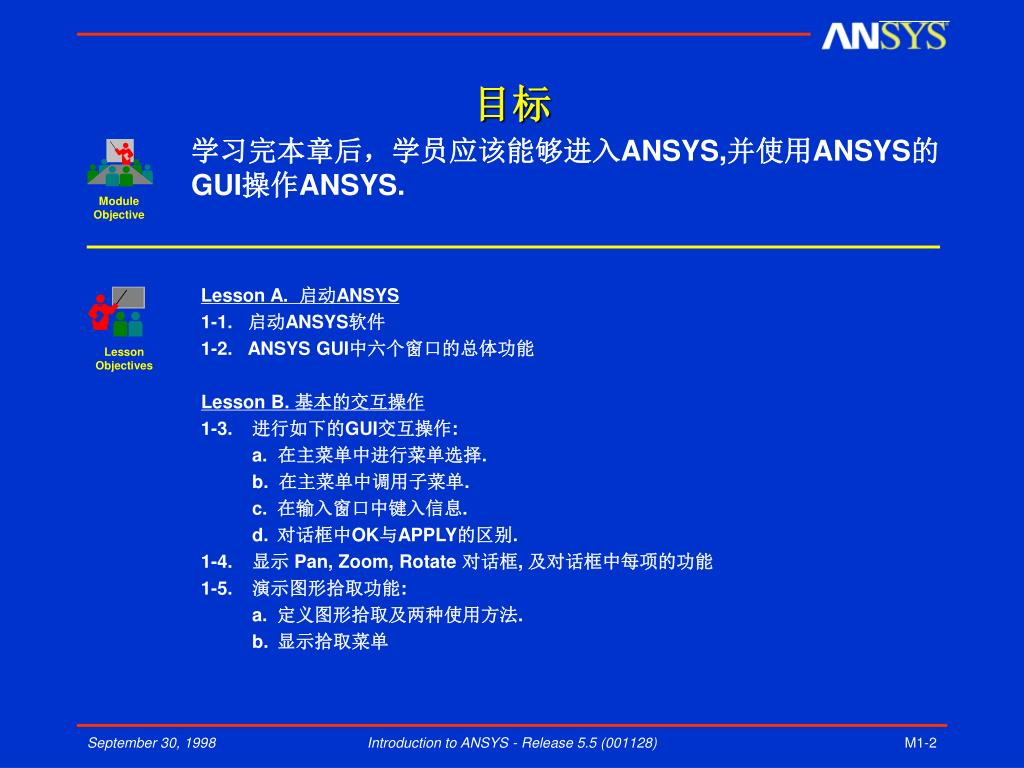 ANSYS

目标

Module Objective

学习完本章后，学员应该能够进入ANSYS,并使用ANSYS的GUI操作ANSYS.

Lesson Objectives

Lesson A. 启动ANSYS
1-1. 启动ANSYS软件
1-2. ANSYS GUI中六个窗口的总体功能

Lesson B. 基本的交互操作
1-3. 进行如下的GUI交互操作:
a. 在主菜单中进行菜单选择.
b. 在主菜单中调用子菜单.
c. 在输入窗口中键入信息.
d. 对话框中OK与APPLY的区别.
1-4. 显示 Pan, Zoom, Rotate 对话框, 及对话框中每项的功能
1-5. 演示图形拾取功能:
a. 定义图形拾取及两种使用方法.
b. 显示拾取菜单

September 30, 1998 Introduction to ANSYS - Release 5.5 (001128) M1-2